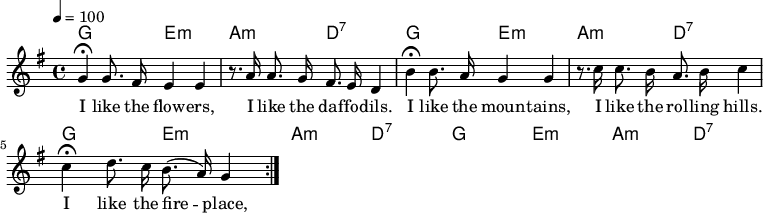 ♩ = 100

G Em Am D$^7$ G Em Am D$^7$

I like the flowers, I like the daffodils. I like the mountains, I like the rolling hills.

5

G Em Am D$^7$ G Em Am D$^7$

I like the fire - place,